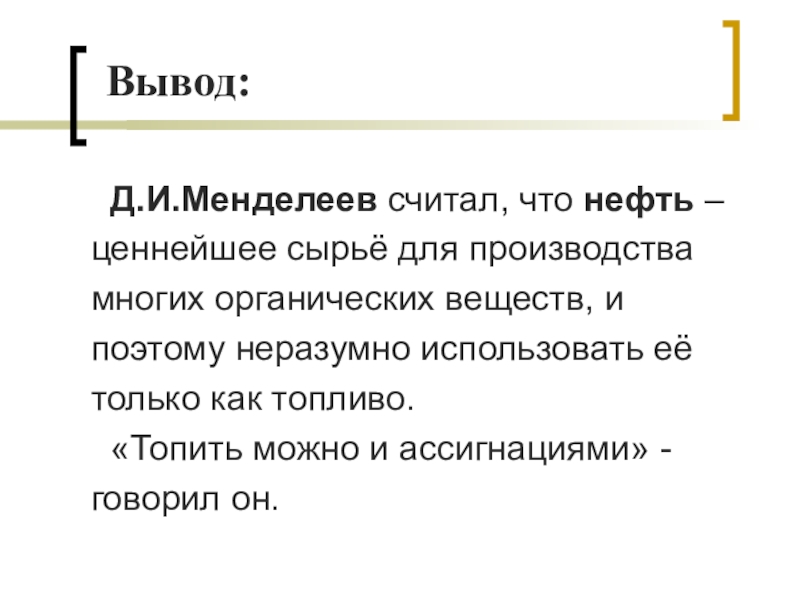 Вывод:

Д.И.Менделеев считал, что нефть – ценнейшее сырьё для производства многих органических веществ, и поэтому неразумно использовать её только как топливо.

«Топить можно и ассигнациями» - говорил он.